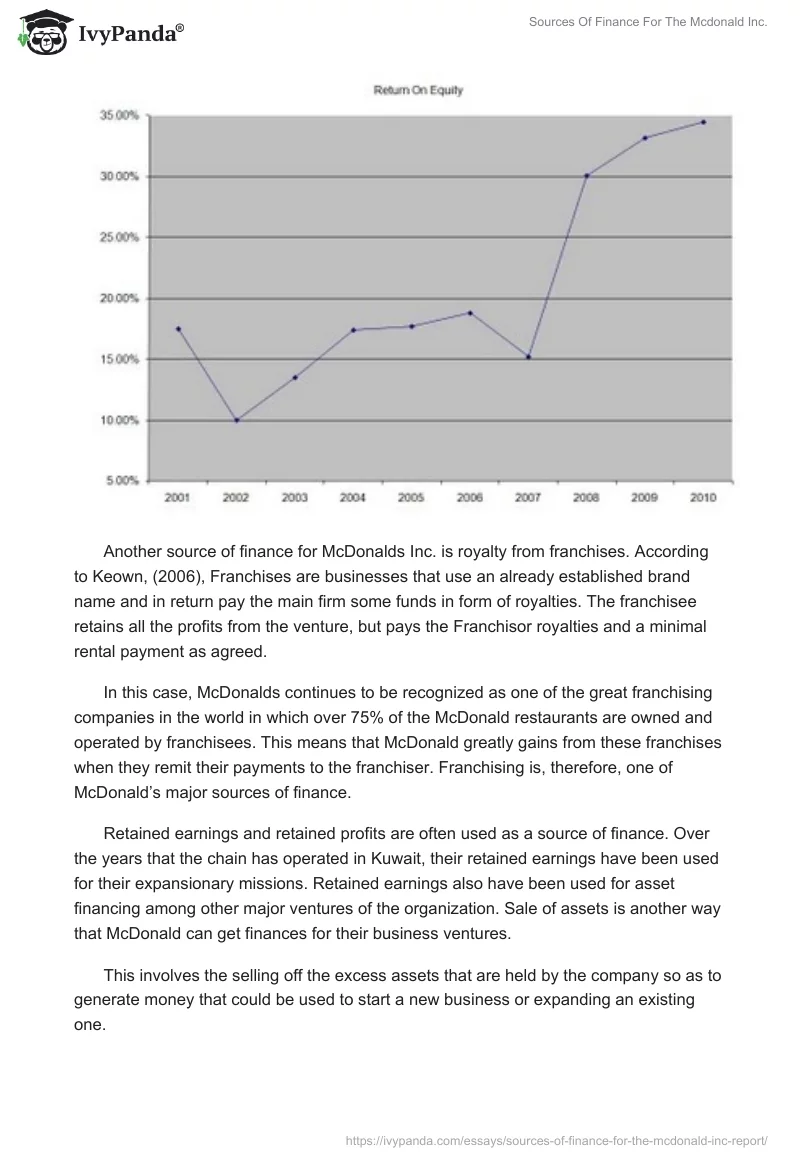 IvyPanda®

Sources Of Finance For The Mcdonald Inc.

Return On Equity

35.00%
30.00%
25.00%
20.00%
15.00%
10.00%
5.00%

2001 2002 2003 2004 2005 2006 2007 2008 2009 2010

Another source of finance for McDonalds Inc. is royalty from franchises. According to Keown, (2006), Franchises are businesses that use an already established brand name and in return pay the main firm some funds in form of royalties. The franchisee retains all the profits from the venture, but pays the Franchisor royalties and a minimal rental payment as agreed.

In this case, McDonalds continues to be recognized as one of the great franchising companies in the world in which over 75% of the McDonald restaurants are owned and operated by franchisees. This means that McDonald greatly gains from these franchises when they remit their payments to the franchiser. Franchising is, therefore, one of McDonald's major sources of finance.

Retained earnings and retained profits are often used as a source of finance. Over the years that the chain has operated in Kuwait, their retained earnings have been used for their expansionary missions. Retained earnings also have been used for asset financing among other major ventures of the organization. Sale of assets is another way that McDonald can get finances for their business ventures.

This involves the selling off the excess assets that are held by the company so as to generate money that could be used to start a new business or expanding an existing one.

https://ivypanda.com/essays/sources-of-finance-for-the-mcdonald-inc-report/